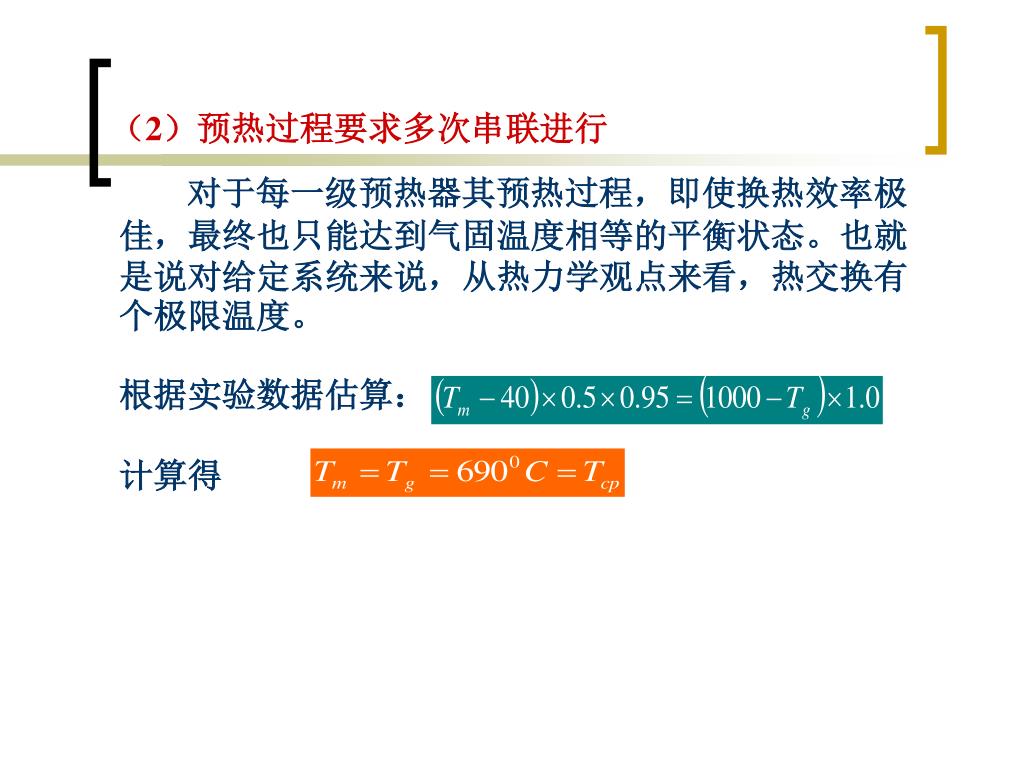 （2）预热过程要求多次串联进行

对于每一级预热器其预热过程，即使换热效率极佳，最终也只能达到气固温度相等的平衡状态。也就是说对给定系统来说，从热力学观点来看，热交换有个极限温度。

根据实验数据估算：$(T_m - 40) \times 0.5 \times 0.95 = (1000 - T_g) \times 1.0$

计算得 $T_m = T_g = 690^0 C = T_{cp}$